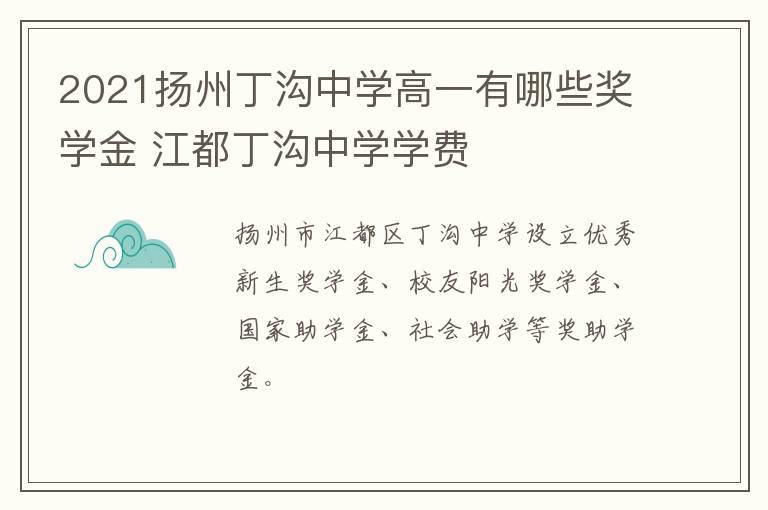 2021扬州丁沟中学高一有哪些奖学金 江都丁沟中学学费

扬州市江都区丁沟中学设立优秀新生奖学金、校友阳光奖学金、国家助学金、社会助学等奖助学金。